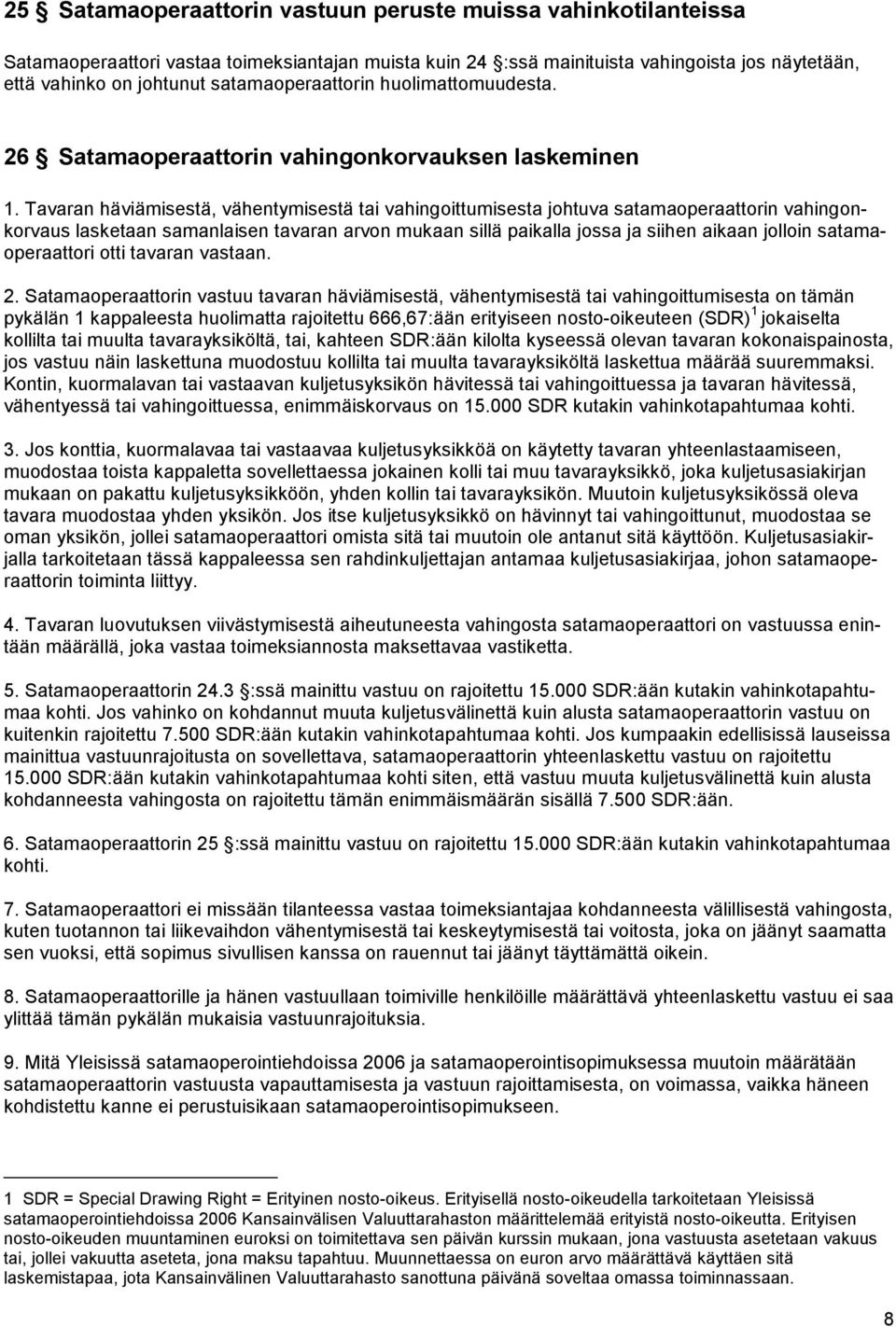 25 Satamaoperaattorin vastuun peruste muissa vahinkotilanteissa

Satamaoperaattori vastaa toimeksiantajan muista kuin 24 :ssä mainituista vahingoista jos näytetään, että vahinko on johtunut satamaoperaattorin huolimattomuudesta.

26 Satamaoperaattorin vahingonkorvauksen laskeminen

1. Tavaran häviämisestä, vähentymisestä tai vahingoittumisesta johtuva satamaoperaattorin vahingonkorvaus lasketaan samanlaisen tavaran arvon mukaan sillä paikalla jossa ja siihen aikaan jolloin satamaoperaattori otti tavaran vastaan.

2. Satamaoperaattorin vastuu tavaran häviämisestä, vähentymisestä tai vahingoittumisesta on tämän pykälän 1 kappaleesta huolimatta rajoitettu 666,67:ään erityiseen nosto-oikeuteen (SDR)$^1$ jokaiselta kollilta tai muulta tavarayksiköltä, tai, kahteen SDR:ään kilolta kyseessä olevan tavaran kokonaispainosta, jos vastuu näin laskettuna muodostuu kollilta tai muulta tavarayksiköltä laskettua määrää suuremmaksi. Kontin, kuormalavan tai vastaavan kuljetusyksikön hävitessä tai vahingoittuessa ja tavaran hävitessä, vähentyessä tai vahingoittuessa, enimmäiskorvaus on 15.000 SDR kutakin vahinkotapahtumaa kohti.

3. Jos konttia, kuormalavaa tai vastaavaa kuljetusyksikköä on käytetty tavaran yhteenlastaamiseen, muodostaa toista kappaletta sovellettaessa jokainen kolli tai muu tavarayksikkö, joka kuljetusasiakirjan mukaan on pakattu kuljetusyksikköön, yhden kollin tai tavarayksikön. Muutoin kuljetusyksikössä oleva tavara muodostaa yhden yksikön. Jos itse kuljetusyksikkö on hävinnyt tai vahingoittunut, muodostaa se oman yksikön, jollei satamaoperaattori omista sitä tai muutoin ole antanut sitä käyttöön. Kuljetusasiakirjalla tarkoitetaan tässä kappaleessa sen rahdinkuljettajan antamaa kuljetusasiakirjaa, johon satamaoperaattorin toiminta liittyy.

4. Tavaran luovutuksen viivästymisestä aiheutuneesta vahingosta satamaoperaattori on vastuussa enintään määrällä, joka vastaa toimeksiannosta maksettavaa vastiketta.

5. Satamaoperaattorin 24.3 :ssä mainittu vastuu on rajoitettu 15.000 SDR:ään kutakin vahinkotapahtumaa kohti. Jos vahinko on kohdannut muuta kuljetusvälinettä kuin alusta satamaoperaattorin vastuu on kuitenkin rajoitettu 7.500 SDR:ään kutakin vahinkotapahtumaa kohti. Jos kumpaakin edellisissä lauseissa mainittua vastuunrajoitusta on sovellettava, satamaoperaattorin yhteenlaskettu vastuu on rajoitettu 15.000 SDR:ään kutakin vahinkotapahtumaa kohti siten, että vastuu muuta kuljetusvälinettä kuin alusta kohdanneesta vahingosta on rajoitettu tämän enimmäismäärän sisällä 7.500 SDR:ään.

6. Satamaoperaattorin 25 :ssä mainittu vastuu on rajoitettu 15.000 SDR:ään kutakin vahinkotapahtumaa kohti.

7. Satamaoperaattori ei missään tilanteessa vastaa toimeksiantajaa kohdanneesta välillisestä vahingosta, kuten tuotannon tai liikevaihdon vähentymisestä tai keskeytymisestä tai voitosta, joka on jäänyt saamatta sen vuoksi, että sopimus sivullisen kanssa on rauennut tai jäänyt täyttämättä oikein.

8. Satamaoperaattorille ja hänen vastuullaan toimiville henkilöille määrättävä yhteenlaskettu vastuu ei saa ylittää tämän pykälän mukaisia vastuunrajoituksia.

9. Mitä Yleisissä satamaoperointiehdoissa 2006 ja satamaoperointisopimuksessa muutoin määrätään satamaoperaattorin vastuusta vapauttamisesta ja vastuun rajoittamisesta, on voimassa, vaikka häneen kohdistettu kanne ei perustuisikaan satamaoperointisopimukseen.

1 SDR = Special Drawing Right = Erityinen nosto-oikeus. Erityisellä nosto-oikeudella tarkoitetaan Yleisissä satamaoperointiehdoissa 2006 Kansainvälisen Valuuttarahaston määrittelemää erityistä nosto-oikeutta. Erityisen nosto-oikeuden muuntaminen euroksi on toimitettava sen päivän kurssin mukaan, jona vastuusta asetetaan vakuus tai, jollei vakuutta aseteta, jona maksu tapahtuu. Muunnettaessa on euron arvo määrättävä käyttäen sitä laskemistapaa, jota Kansainvälinen Valuuttarahasto sanottuna päivänä soveltaa omassa toiminnassaan.

8